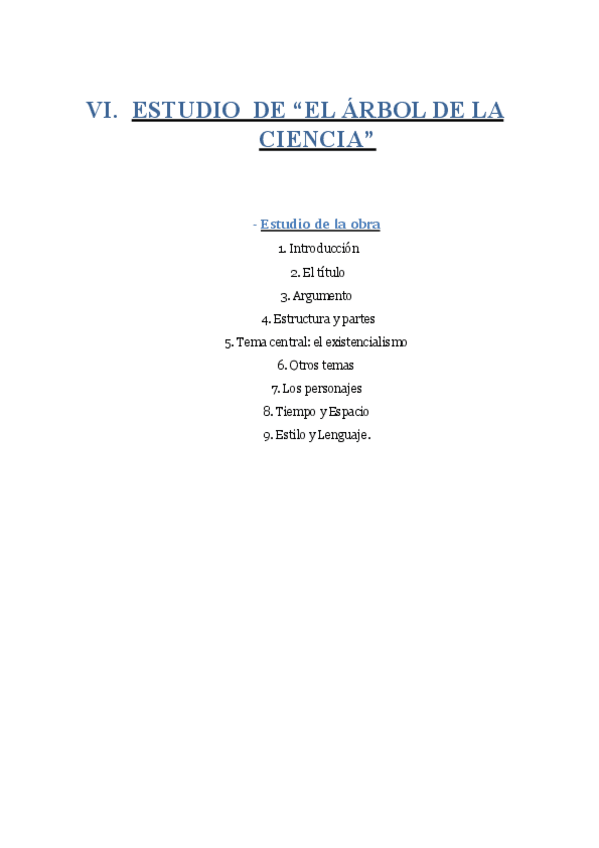 VI. ESTUDIO DE “EL ÁRBOL DE LA CIENCIA”

- Estudio de la obra

1. Introducción

2. El título

3. Argumento

4. Estructura y partes

5. Tema central: el existencialismo

6. Otros temas

7. Los personajes

8. Tiempo y Espacio

9. Estilo y Lenguaje.